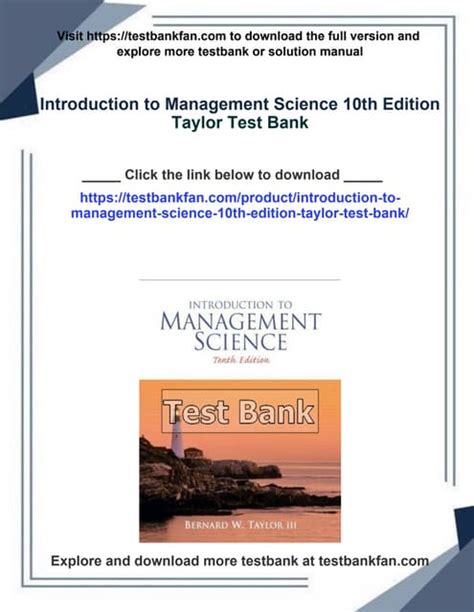 Visit https://testbankfan.com to download the full version and explore more testbank or solution manual

Introduction to Management Science 10th Edition Taylor Test Bank

____ Click the link below to download ____

https://testbankfan.com/product/introduction-to-management-science-10th-edition-taylor-test-bank/

INTRODUCTION TO
MANAGEMENT
SCIENCE
Tenth Edition

Test Bank

BERNARD W. TAYLOR III

Explore and download more testbank at testbankfan.com